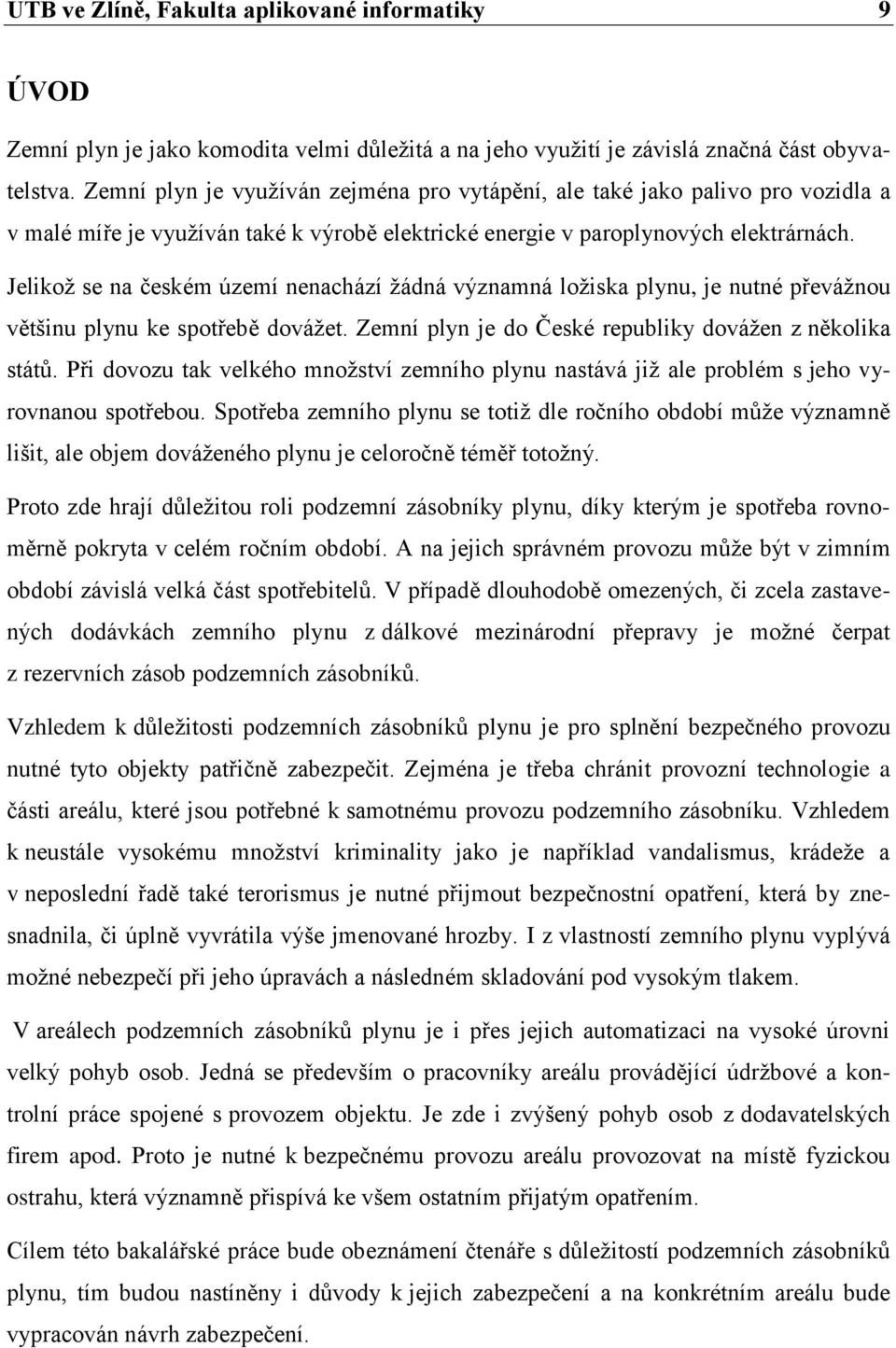 UTB ve Zlíně, Fakulta aplikované informatiky 9

ÚVOD

Zemní plyn je jako komodita velmi důležitá a na jeho využití je závislá značná část obyvatelstva. Zemní plyn je využíván zejména pro vytápění, ale také jako palivo pro vozidla a v malé míře je využíván také k výrobě elektrické energie v paroplynových elektrárnách.

Jelikož se na českém území nenachází žádná významná ložiska plynu, je nutné převážnou většinu plynu ke spotřebě dovážet. Zemní plyn je do České republiky dovážen z několika států. Při dovozu tak velkého množství zemního plynu nastává již ale problém s jeho vyrovnanou spotřebou. Spotřeba zemního plynu se totiž dle ročního období může významně lišit, ale objem dováženého plynu je celoročně téměř totožný.

Proto zde hrají důležitou roli podzemní zásobníky plynu, díky kterým je spotřeba rovnoměrně pokryta v celém ročním období. A na jejich správném provozu může být v zimním období závislá velká část spotřebitelů. V případě dlouhodobě omezených, či zcela zastavených dodávkách zemního plynu z dálkové mezinárodní přepravy je možné čerpat z rezervních zásob podzemních zásobníků.

Vzhledem k důležitosti podzemních zásobníků plynu je pro splnění bezpečného provozu nutné tyto objekty patřičně zabezpečit. Zejména je třeba chránit provozní technologie a části areálu, které jsou potřebné k samotnému provozu podzemního zásobníku. Vzhledem k neustále vysokému množství kriminality jako je například vandalismus, krádeže a v neposlední řadě také terorismus je nutné přijmout bezpečnostní opatření, která by znesnadnila, či úplně vyvrátila výše jmenované hrozby. I z vlastností zemního plynu vyplývá možné nebezpečí při jeho úpravách a následném skladování pod vysokým tlakem.

V areálech podzemních zásobníků plynu je i přes jejich automatizaci na vysoké úrovni velký pohyb osob. Jedná se především o pracovníky areálu provádějící údržbové a kontrolní práce spojené s provozem objektu. Je zde i zvýšený pohyb osob z dodavatelských firem apod. Proto je nutné k bezpečnému provozu areálu provozovat na místě fyzickou ostrahu, která významně přispívá ke všem ostatním přijatým opatřením.

Cílem této bakalářské práce bude obeznámení čtenáře s důležitostí podzemních zásobníků plynu, tím budou nastíněny i důvody k jejich zabezpečení a na konkrétním areálu bude vypracován návrh zabezpečení.